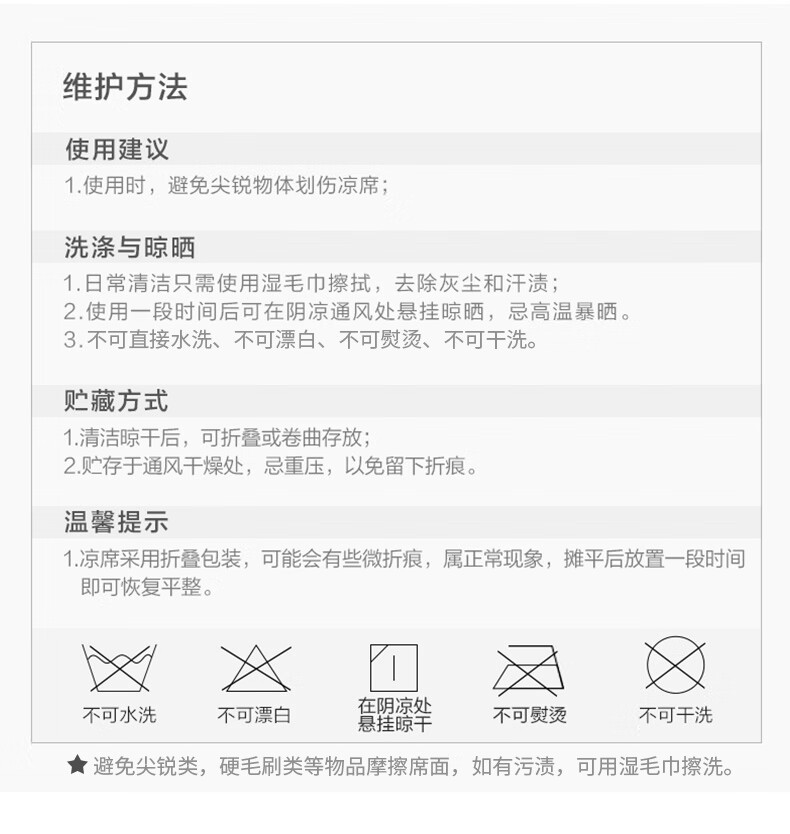 维护方法

使用建议

1.使用时，避免尖锐物体划伤凉席；

洗涤与晾晒

1.日常清洁只需使用湿毛巾擦拭，去除灰尘和汗渍；
2.使用一段时间后可在阴凉通风处悬挂晾晒，忌高温暴晒。
3.不可直接水洗、不可漂白、不可熨烫、不可干洗。

贮藏方式

1.清洁晾干后，可折叠或卷曲存放；
2.贮存于通风干燥处，忌重压，以免留下折痕。

温馨提示

1.凉席采用折叠包装，可能会有些微折痕，属正常现象，摊平后放置一段时间即可恢复平整。

不可水洗 不可漂白 在阴凉处悬挂晾干 不可熨烫 不可干洗

★ 避免尖锐类，硬毛刷类等物品摩擦席面，如有污渍，可用湿毛巾擦洗。